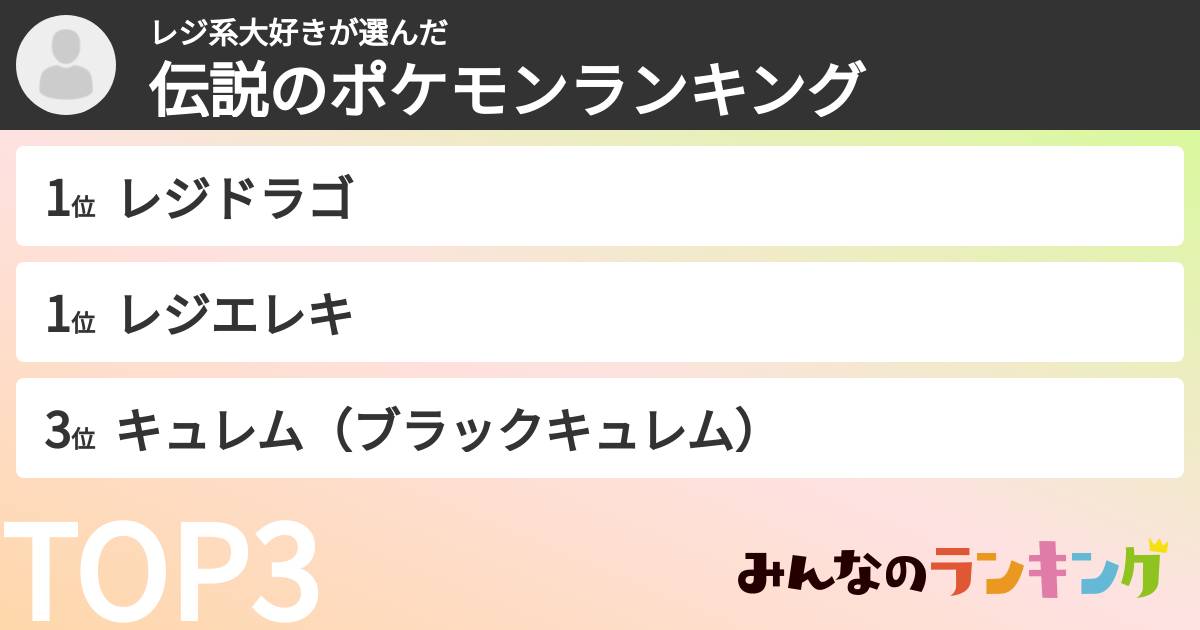 レジ系大好きが選んだ
伝説のポケモンランキング

1位 レジドラゴ

1位 レジエレキ

3位 キュレム（ブラックキュレム）

TOP3

みんなのランキング